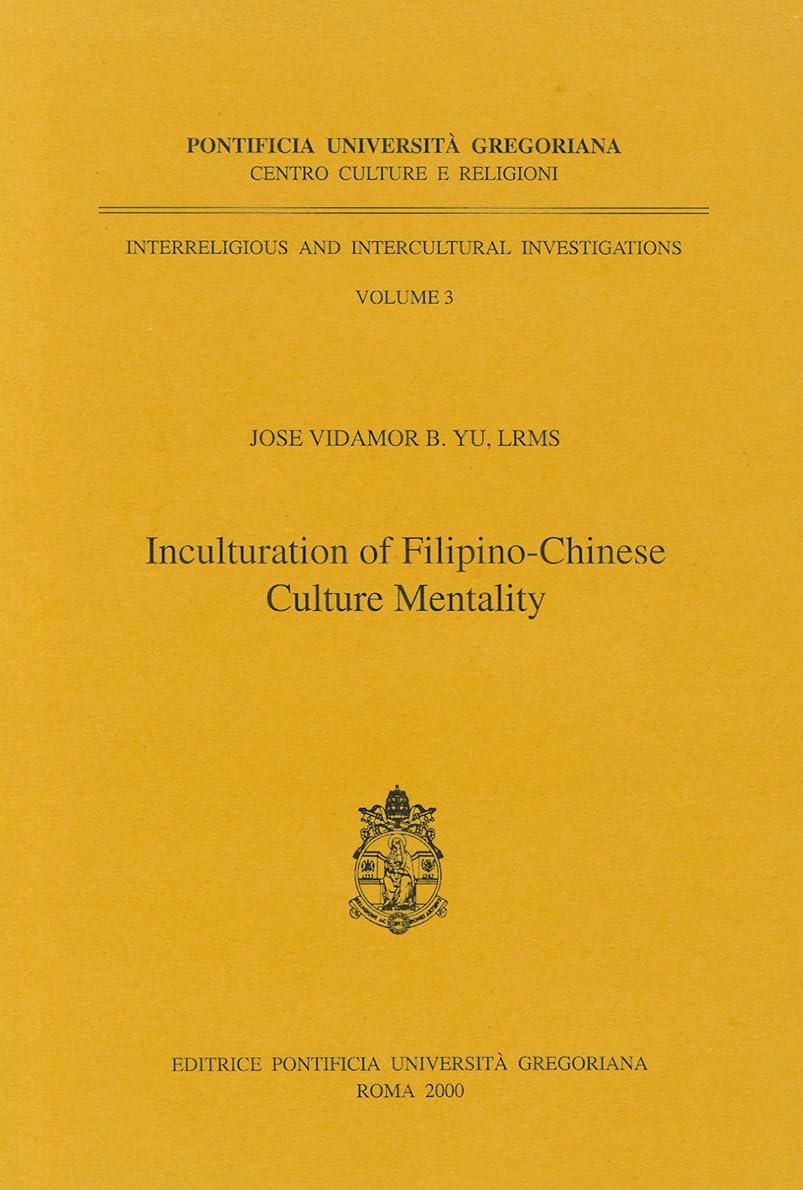 PONTIFICIA UNIVERSITÀ GREGORIANA
CENTRO CULTURE E RELIGIONI

INTERRELIGIOUS AND INTERCULTURAL INVESTIGATIONS

VOLUME 3

JOSE VIDAMOR B. YU, LRMS

Inculturation of Filipino-Chinese
Culture Mentality

EDITRICE PONTIFICIA UNIVERSITÀ GREGORIANA
ROMA 2000